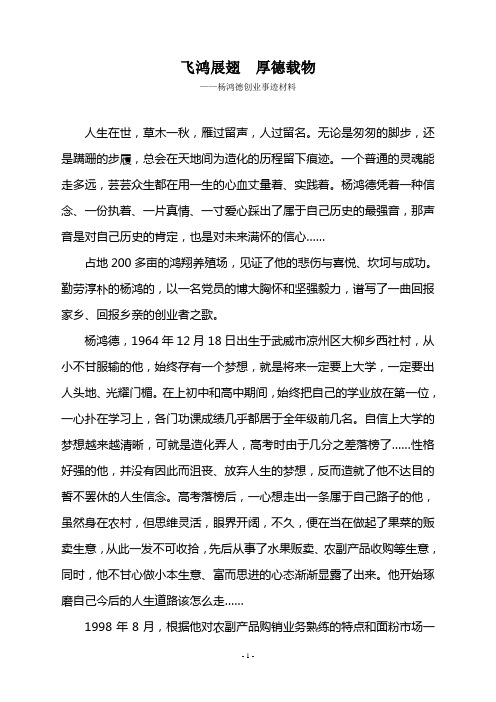 飞鸿展翅　厚德载物

——杨鸿德创业事迹材料

人生在世，草木一秋，雁过留声，人过留名。无论是匆匆的脚步，还是蹒跚的步履，总会在天地间为造化的历程留下痕迹。一个普通的灵魂能走多远，芸芸众生都在用一生的心血丈量着、实践着。杨鸿德凭着一种信念、一份执着、一片真情、一寸爱心踩出了属于自己历史的最强音，那声音是对自己历史的肯定，也是对未来满怀的信心……

占地 200 多亩的鸿翔养殖场，见证了他的悲伤与喜悦、坎坷与成功。勤劳淳朴的杨鸿的，以一名党员的博大胸怀和坚强毅力，谱写了一曲回报家乡、回报乡亲的创业者之歌。

杨鸿德，1964 年 12 月 18 日出生于武威市凉州区大柳乡西社村，从小不甘服输的他，始终存有一个梦想，就是将来一定要上大学，一定要出人头地、光耀门楣。在上初中和高中期间，始终把自己的学业放在第一位，一心扑在学习上，各门功课成绩几乎都居于全年级前几名。自信上大学的梦想越来越清晰，可就是造化弄人，高考时由于几分之差落榜了……性格好强的他，并没有因此而沮丧、放弃人生的梦想，反而造就了他不达目的誓不罢休的人生信念。高考落榜后，一心想走出一条属于自己路子的他，虽然身在农村，但思维灵活，眼界开阔，不久，便在当在做起了果菜的贩卖生意，从此一发不可收拾，先后从事了水果贩卖、农副产品收购等生意，同时，他不甘心做小本生意、富而思进的心态渐渐显露了出来。他开始琢磨自己今后的人生道路该怎么走……

1998 年 8 月，根据他对农副产品购销业务熟练的特点和面粉市场一

- 1 -